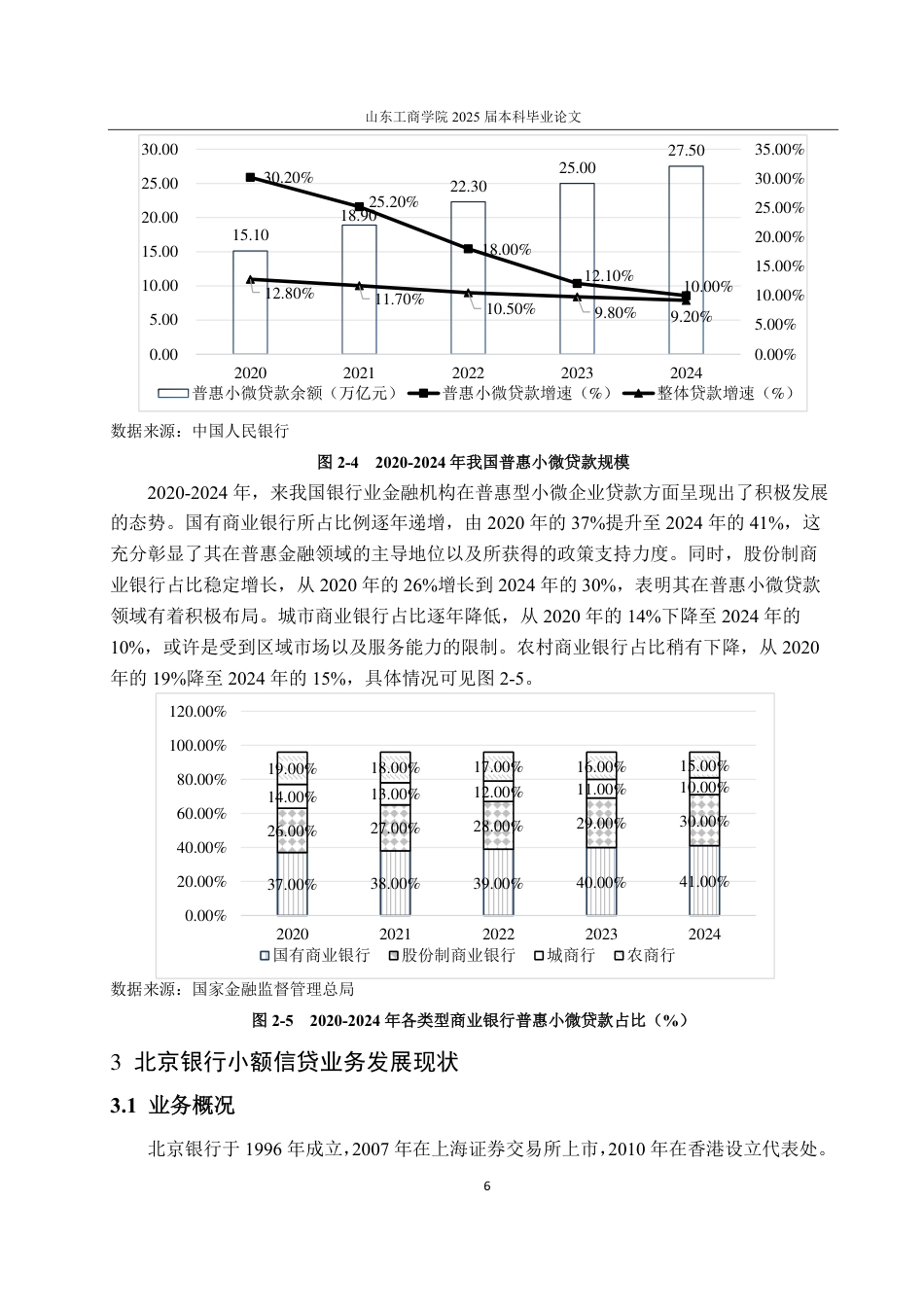 山东工商学院 2025 届本科毕业论文

30.00
25.00
20.00
15.00
10.00
5.00
0.00

35.00%
30.00%
25.00%
20.00%
15.00%
10.00%
5.00%
0.00%

15.10
18.90
22.30
25.00
27.50

30.20%
25.20%
18.00%
12.10%
10.00%

12.80%
11.70%
10.50%
9.80%
9.20%

2020
2021
2022
2023
2024

普惠小微贷款余额（万亿元） 普惠小微贷款增速（%） 整体贷款增速（%）

数据来源：中国人民银行

图 2-4 2020-2024 年我国普惠小微贷款规模

2020-2024 年，来我国银行业金融机构在普惠型小微企业贷款方面呈现出了积极发展的态势。国有商业银行所占比例逐年递增，由 2020 年的 37%提升至 2024 年的 41%，这充分彰显了其在普惠金融领域的主导地位以及所获得的政策支持力度。同时，股份制商业银行占比稳定增长，从 2020 年的 26%增长到 2024 年的 30%，表明其在普惠小微贷款领域有着积极布局。城市商业银行占比逐年降低，从 2020 年的 14%下降至 2024 年的 10%，或许是受到区域市场以及服务能力的限制。农村商业银行占比稍有下降，从 2020 年的 19%降至 2024 年的 15%，具体情况可见图 2-5。

120.00%
100.00%
80.00%
60.00%
40.00%
20.00%
0.00%

19.00%
14.00%
26.00%
37.00%

18.00%
13.00%
27.00%
38.00%

17.00%
12.00%
28.00%
39.00%

16.00%
11.00%
29.00%
40.00%

15.00%
10.00%
30.00%
41.00%

2020
2021
2022
2023
2024

国有商业银行 股份制商业银行 城商行 农商行

数据来源：国家金融监督管理总局

图 2-5 2020-2024 年各类型商业银行普惠小微贷款占比（%）

3 北京银行小额信贷业务发展现状

3.1 业务概况

北京银行于 1996 年成立，2007 年在上海证券交易所上市，2010 年在香港设立代表处。

6